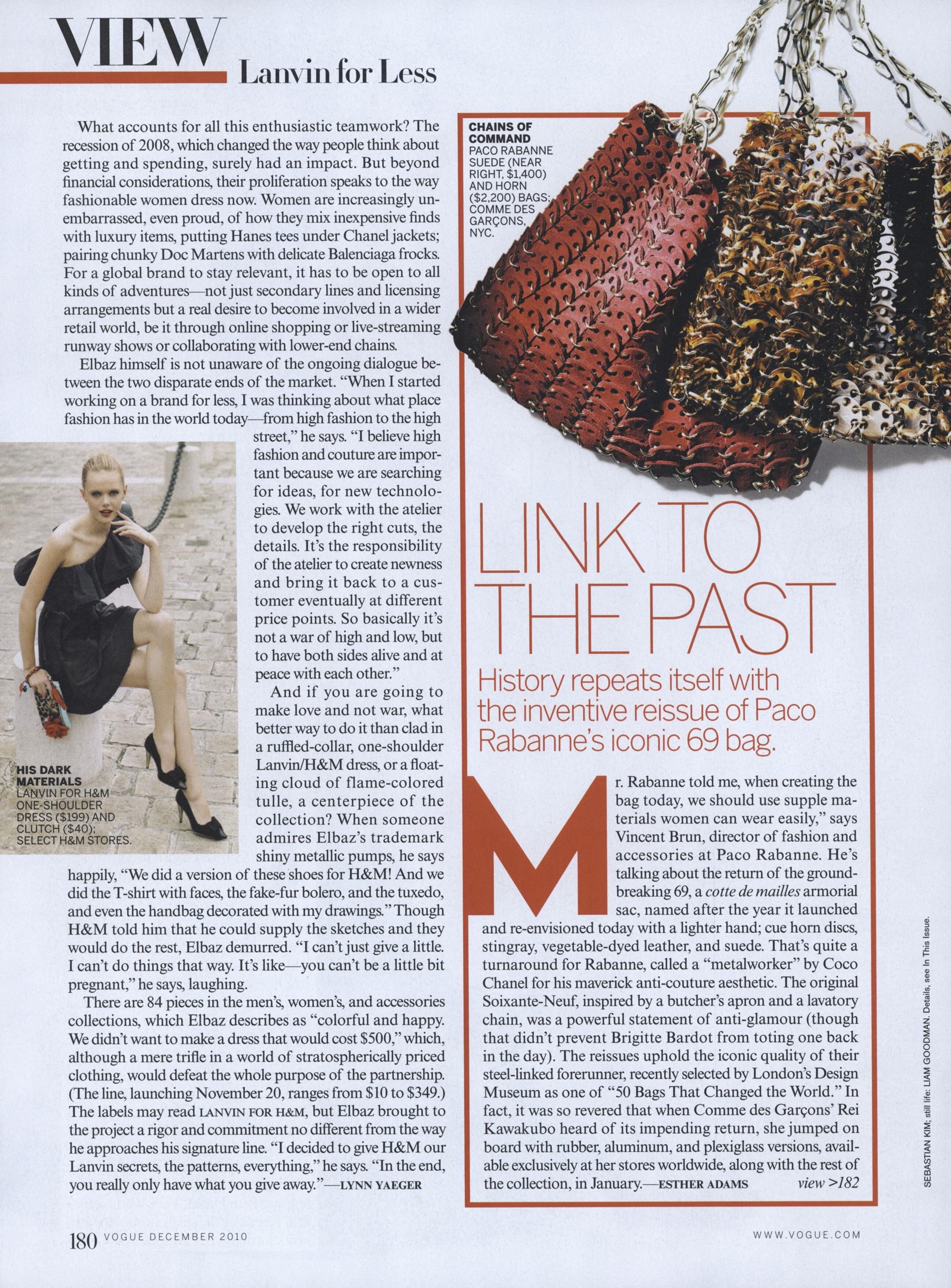 VIEW Lanvin for Less

What accounts for all this enthusiastic teamwork? The recession of 2008, which changed the way people think about getting and spending, surely had an impact. But beyond financial considerations, their proliferation speaks to the way fashionable women dress now. Women are increasingly unembarrassed, even proud, of how they mix inexpensive finds with luxury items, putting Hanes tees under Chanel jackets; pairing chunky Doc Martens with delicate Balenciaga frocks. For a global brand to stay relevant, it has to be open to all kinds of adventures—not just secondary lines and licensing arrangements but a real desire to become involved in a wider retail world, be it through online shopping or live-streaming runway shows or collaborating with lower-end chains.

Elbaz himself is not unaware of the ongoing dialogue between the two disparate ends of the market. "When I started working on a brand for less, I was thinking about what place fashion has in the world today—from high fashion to the high street," he says. "I believe high fashion and couture are important because we are searching for ideas, for new technologies. We work with the atelier to develop the right cuts, the details. It's the responsibility of the atelier to create newness and bring it back to a customer eventually at different price points. So basically it's not a war of high and low, but to have both sides alive and at peace with each other."

And if you are going to make love and not war, what better way to do it than clad in a ruffled-collar, one-shoulder Lanvin/H&M dress, or a floating cloud of flame-colored tulle, a centerpiece of the collection? When someone admires Elbaz's trademark shiny metallic pumps, he says happily, "We did a version of these shoes for H&M! And we did the T-shirt with faces, the fake-fur bolero, and the tuxedo, and even the handbag decorated with my drawings." Though H&M told him that he could supply the sketches and they would do the rest, Elbaz demurred. "I can't just give a little. I can't do things that way. It's like—you can't be a little bit pregnant," he says, laughing.

There are 84 pieces in the men's, women's, and accessories collections, which Elbaz describes as "colorful and happy. We didn't want to make a dress that would cost $500," which, although a mere trifle in a world of stratospherically priced clothing, would defeat the whole purpose of the partnership. (The line, launching November 20, ranges from $10 to $349.) The labels may read LANVIN FOR H&M, but Elbaz brought to the project a rigor and commitment no different from the way he approaches his signature line. "I decided to give H&M our Lanvin secrets, the patterns, everything," he says. "In the end, you really only have what you give away."—LYNN YAEGER

HIS DARK MATERIALS
LANVIN FOR H&M ONE-SHOULDER DRESS ($199) AND CLUTCH ($40); SELECT H&M STORES.

CHAINS OF COMMAND
PACO RABANNE SUEDE (NEAR RIGHT, $1,400) AND HORN ($2,200) BAGS; COMME DES GARÇONS, NYC.

LINK TO THE PAST
History repeats itself with the inventive reissue of Paco Rabanne's iconic 69 bag.

Mr. Rabanne told me, when creating the bag today, we should use supple materials women can wear easily," says Vincent Brun, director of fashion and accessories at Paco Rabanne. He's talking about the return of the groundbreaking 69, a cotte de mailles armorial sac, named after the year it launched and re-envisioned today with a lighter hand; cue horn discs, stingray, vegetable-dyed leather, and suede. That's quite a turnaround for Rabanne, called a "metalworker" by Coco Chanel for his maverick anti-couture aesthetic. The original Soixante-Neuf, inspired by a butcher's apron and a lavatory chain, was a powerful statement of anti-glamour (though that didn't prevent Brigitte Bardot from toting one back in the day). The reissues uphold the iconic quality of their steel-linked forerunner, recently selected by London's Design Museum as one of "50 Bags That Changed the World." In fact, it was so revered that when Comme des Garçons' Rei Kawakubo heard of its impending return, she jumped on board with rubber, aluminum, and plexiglass versions, available exclusively at her stores worldwide, along with the rest of the collection, in January.—ESTHER ADAMS view >182

SEBASTIAN KIM; still life: LIAM GOODMAN. Details, see In This Issue.

180 VOGUE DECEMBER 2010 WWW.VOGUE.COM